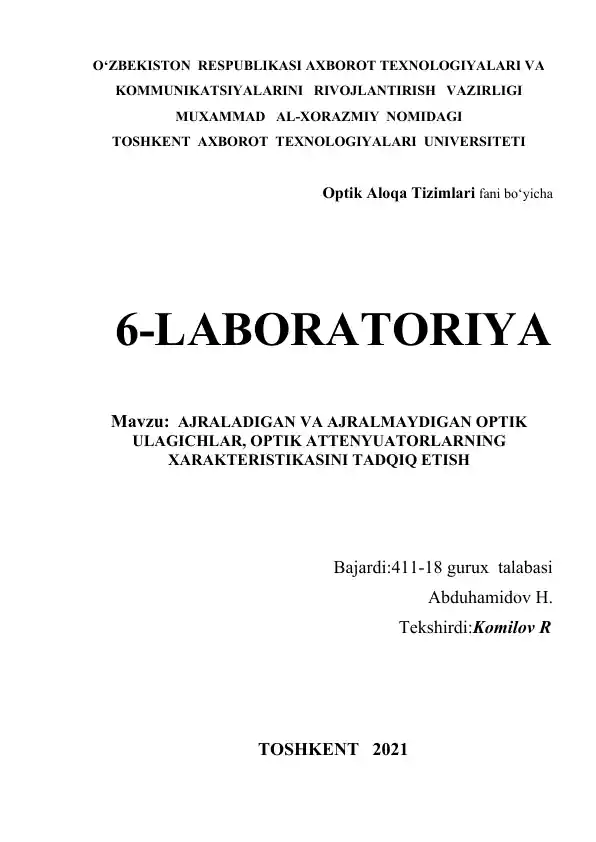 O‘ZBEKISTON RESPUBLIKASI AXBOROT TEXNOLOGIYALARI VA KOMMUNIKATSIYALARINI RIVOJLANTIRISH VAZIRLIGI
MUXAMMAD AL-XORAZMIY NOMIDAGI
TOSHKENT AXBOROT TEXNOLOGIYALARI UNIVERSITETI

Optik Aloqa Tizimlari fani bo‘yicha

6-LABORATORIYA

Mavzu: AJRALADIGAN VA AJRALMAYDIGAN OPTIK ULAGICHLAR, OPTIK ATTENYUATORLARNING XARAKTERISTIKASINI TADQIQ ETISH

Bajardi:411-18 gurux talabasi
Abduhamidov H.
Tekshirdi:Komilov R

TOSHKENT 2021